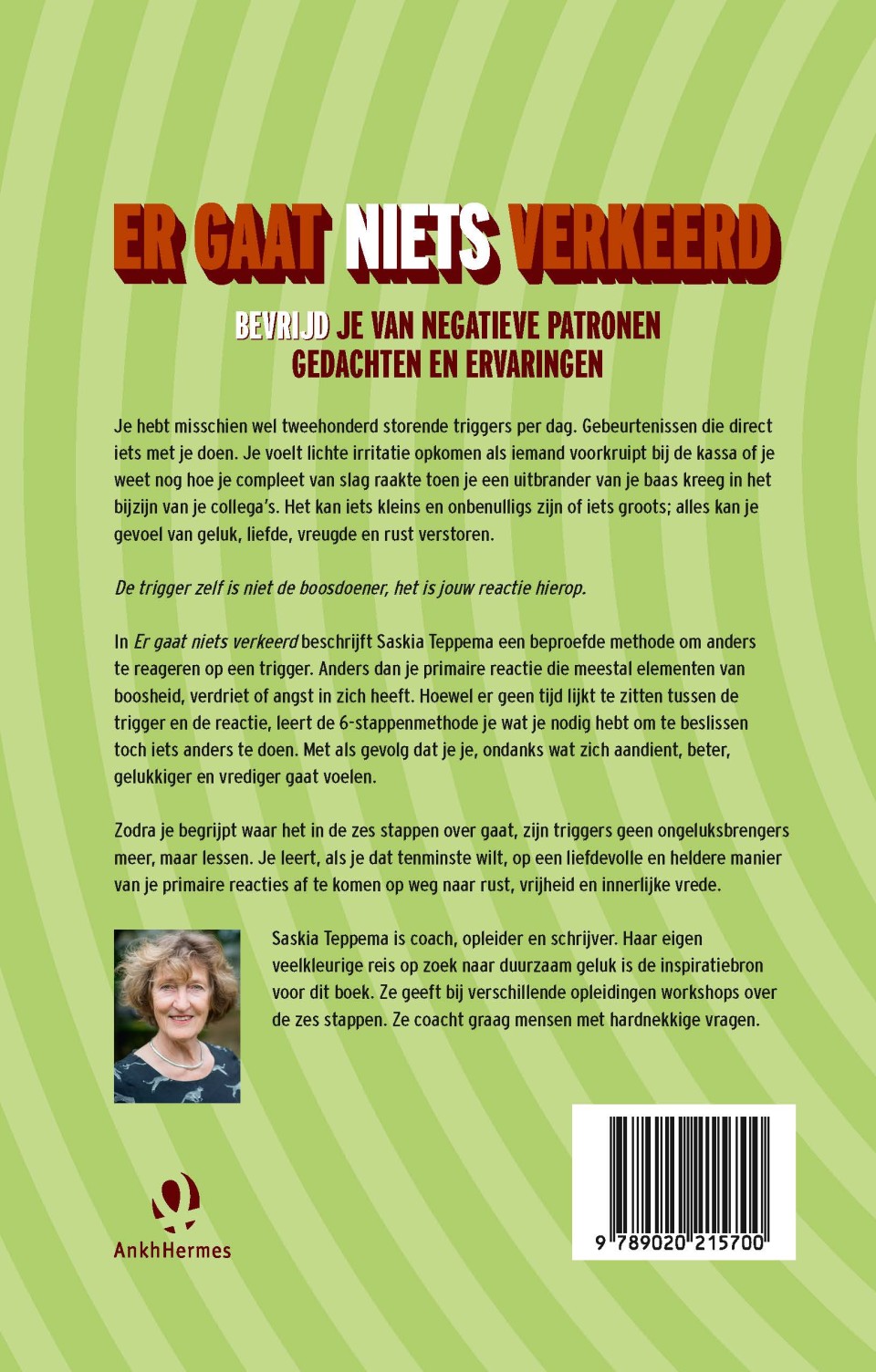 ER GAAT NIETS VERKEERD

BEVRIJD JE VAN NEGATIEVE PATRONEN GEDACHTEN EN ERVARINGEN

Je hebt misschien wel tweehonderd storende triggers per dag. Gebeurtenissen die direct iets met je doen. Je voelt lichte irritatie opkomen als iemand voorkruipt bij de kassa of je weet nog hoe je compleet van slag raakte toen je een uitbrander van je baas kreeg in het bijzijn van je collega's. Het kan iets kleins en onbenulligs zijn of iets groots; alles kan je gevoel van geluk, liefde, vreugde en rust verstoren.

De trigger zelf is niet de boosdoener, het is jouw reactie hierop.

In Er gaat niets verkeerd beschrijft Saskia Teppema een beproefde methode om anders te reageren op een trigger. Anders dan je primaire reactie die meestal elementen van boosheid, verdriet of angst in zich heeft. Hoewel er geen tijd lijkt te zitten tussen de trigger en de reactie, leert de 6-stappenmethode je wat je nodig hebt om te beslissen toch iets anders te doen. Met als gevolg dat je je, ondanks wat zich aandient, beter, gelukkiger en vrediger gaat voelen.

Zodra je begrijpt waar het in de zes stappen over gaat, zijn triggers geen ongeluksbrengers meer, maar lessen. Je leert, als je dat tenminste wilt, op een liefdevolle en heldere manier van je primaire reacties af te komen op weg naar rust, vrijheid en innerlijke vrede.

Saskia Teppema is coach, opleider en schrijver. Haar eigen veelkleurige reis op zoek naar duurzaam geluk is de inspiratiebron voor dit boek. Ze geeft bij verschillende opleidingen workshops over de zes stappen. Ze coacht graag mensen met hardnekkige vragen.

AnkhHermes

9 789020 215700